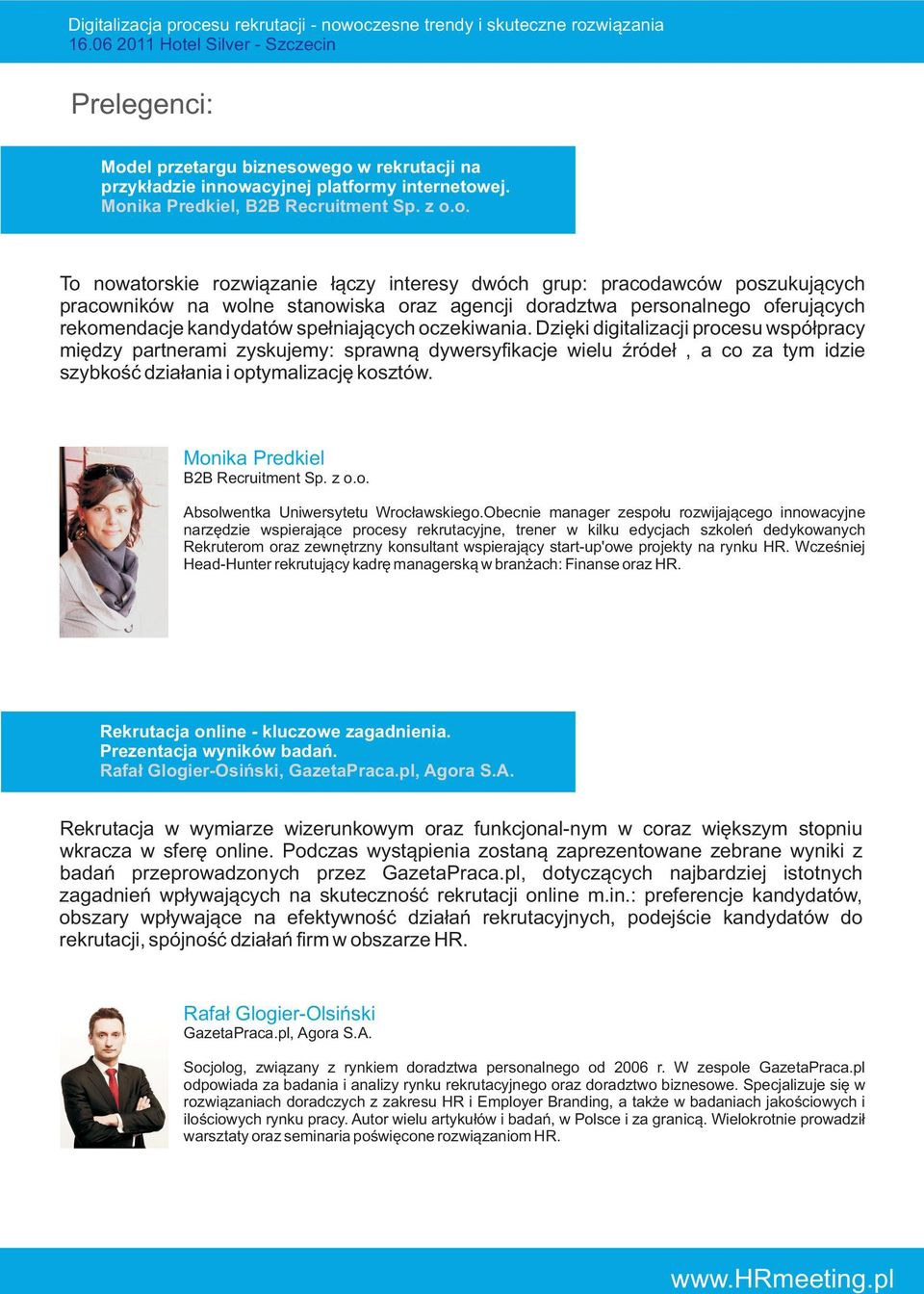 Digitalizacja procesu rekrutacji - nowoczesne trendy i skuteczne rozwiązania
16.06 2011 Hotel Silver - Szczecin

Prelegenci:

Model przetargu biznesowego w rekrutacji na przykładzie innowacyjnej platformy internetowej.
Monika Predkiel, B2B Recruitment Sp. z o.o.

To nowatorskie rozwiązanie łączy interesy dwóch grup: pracodawców poszukujących pracowników na wolne stanowiska oraz agencji doradztwa personalnego oferujących rekomendacje kandydatów spełniających oczekiwania. Dzięki digitalizacji procesu współpracy między partnerami zyskujemy: sprawną dywersyfikacje wielu źródeł , a co za tym idzie szybkość działania i optymalizację kosztów.

Monika Predkiel
B2B Recruitment Sp. z o.o.

Absolwentka Uniwersytetu Wrocławskiego.Obecnie manager zespołu rozwijającego innowacyjne narzędzie wspierające procesy rekrutacyjne, trener w kilku edycjach szkoleń dedykowanych Rekruterom oraz zewnętrzny konsultant wspierający start-up'owe projekty na rynku HR. Wcześniej Head-Hunter rekrutujący kadrę managerską w branżach: Finanse oraz HR.

Rekrutacja online - kluczowe zagadnienia.
Prezentacja wyników badań.
Rafał Glogier-Osiński, GazetaPraca.pl, Agora S.A.

Rekrutacja w wymiarze wizerunkowym oraz funkcjonal-nym w coraz większym stopniu wkracza w sferę online. Podczas wystąpienia zostaną zaprezentowane zebrane wyniki z badań przeprowadzonych przez GazetaPraca.pl, dotyczących najbardziej istotnych zagadnień wpływających na skuteczność rekrutacji online m.in.: preferencje kandydatów, obszary wpływające na efektywność działań rekrutacyjnych, podejście kandydatów do rekrutacji, spójność działań firm w obszarze HR.

Rafał Glogier-Olsiński
GazetaPraca.pl, Agora S.A.

Socjolog, związany z rynkiem doradztwa personalnego od 2006 r. W zespole GazetaPraca.pl odpowiada za badania i analizy rynku rekrutacyjnego oraz doradztwo biznesowe. Specjalizuje się w rozwiązaniach doradczych z zakresu HR i Employer Branding, a także w badaniach jakościowych i ilościowych rynku pracy. Autor wielu artykułów i badań, w Polsce i za granicą. Wielokrotnie prowadził warsztaty oraz seminaria poświęcone rozwiązaniom HR.

www.HRmeeting.pl